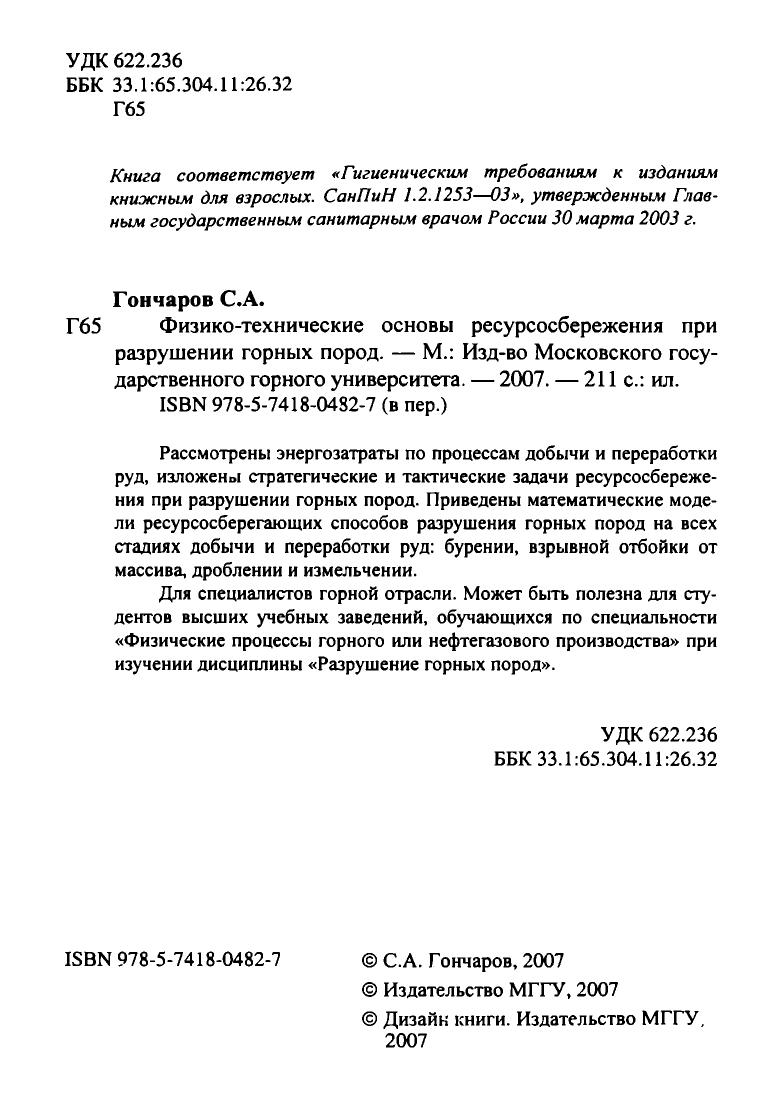 УДК 622.236
ББК 33.1:65.304.11:26.32
Г65

Книга соответствует «Гигиеническим требованиям к изданиям книжным для взрослых. СанПиН 1.2.1253—03», утвержденным Главным государственным санитарным врачом России 30 марта 2003 г.

Гончаров С.А.
Г65 Физико-технические основы ресурсосбережения при разрушении горных пород. — М.: Изд-во Московского государственного горного университета. — 2007. — 211 с.: ил.
ISBN 978-5-7418-0482-7 (в пер.)

Рассмотрены энергозатраты по процессам добычи и переработки руд, изложены стратегические и тактические задачи ресурсосбережения при разрушении горных пород. Приведены математические модели ресурсосберегающих способов разрушения горных пород на всех стадиях добычи и переработки руд: бурении, взрывной отбойки от массива, дроблении и измельчении.

Для специалистов горной отрасли. Может быть полезна для студентов высших учебных заведений, обучающихся по специальности «Физические процессы горного или нефтегазового производства» при изучении дисциплины «Разрушение горных пород».

УДК 622.236
ББК 33.1:65.304.11:26.32

ISBN 978-5-7418-0482-7

© С.А. Гончаров, 2007
© Издательство МГГУ, 2007
© Дизайн книги. Издательство МГГУ, 2007